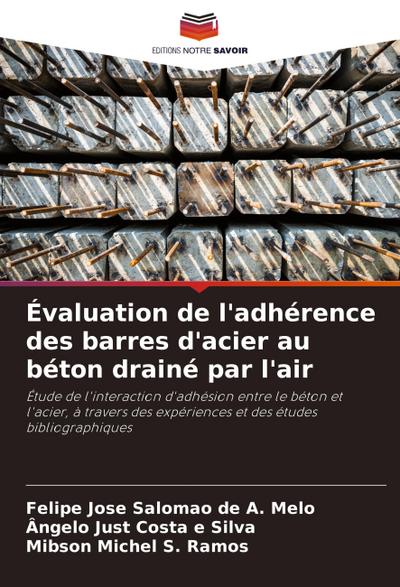 EDITIONS NOTRE SAVOIR

Évaluation de l'adhérence des barres d'acier au béton drainé par l'air

Étude de l'interaction d'adhésion entre le béton et l'acier, à travers des expériences et des études bibliographiques

Felipe Jose Salomao de A. Melo
Ângelo Just Costa e Silva
Mibson Michel S. Ramos